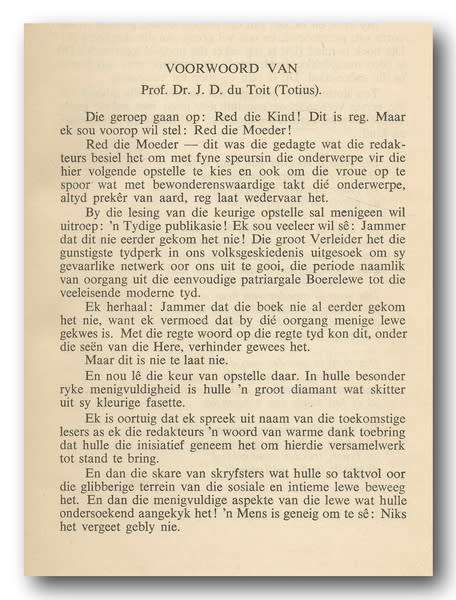 VOORWOORD VAN

Prof. Dr. J. D. du Toit (Totius).

Die geroep gaan op: Red die Kind! Dit is reg. Maar ek sou voorop wil stel: Red die Moeder!

Red die Moeder — dit was die gedagte wat die redakteurs besiel het om met fyne speursin die onderwerpe vir die hier volgende opstelle te kies en ook om die vroue op te spoor wat met bewonderenswaardige takt dié onderwerpe, altyd prekêr van aard, reg laat wedervaar het.

By die lesing van die keurige opstelle sal menigeen wil uitroep: 'n Tydige publikasie! Ek sou veeleer wil sê: Jammer dat dit nie eerder gekom het nie! Die groot Verleider het die gunstigste tydperk in ons volksgeskiedenis uitgesoek om sy gevaarlike netwerk oor ons uit te gooi, die periode naamlik van oorgang uit die eenvoudige patriargale Boerelewe tot die veeleisende moderne tyd.

Ek herhaal: Jammer dat die boek nie al eerder gekom het nie, want ek vermoed dat by dié oorgang menige lewe gekwes is. Met die regte woord op die regte tyd kon dit, onder die seën van die Here, verhinder gewees het.

Maar dit is nie te laat nie.

En nou lê die keur van opstelle daar. In hulle besonder ryke menigvuldigheid is hulle 'n groot diamant wat skitter uit sy kleurige fasette.

Ek is oortuig dat ek spreek uit naam van die toekomstige lesers as ek die redakteurs 'n woord van warme dank toebring dat hulle die inisiatief geneem het om hierdie versamelwerk tot stand te bring.

En dan die skare van skryfsters wat hulle so taktvol oor die glibberige terrein van die sosiale en intieme lewe beweeg het. En dan die menigvuldige aspekte van die lewe wat hulle ondersoekend aangekyk het! 'n Mens is geneig om te sê: Niks het vergeet gebly nie.